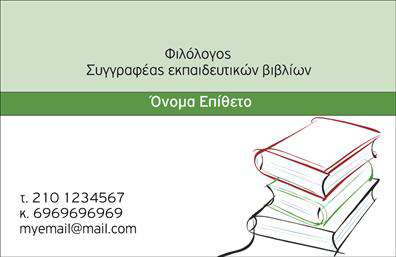 Φιλόλογος
Συγγραφέας εκπαιδευτικών βιβλίων

Όνομα Επίθετο

τ. 210 1234567
κ. 6969696969
myemail@mail.com